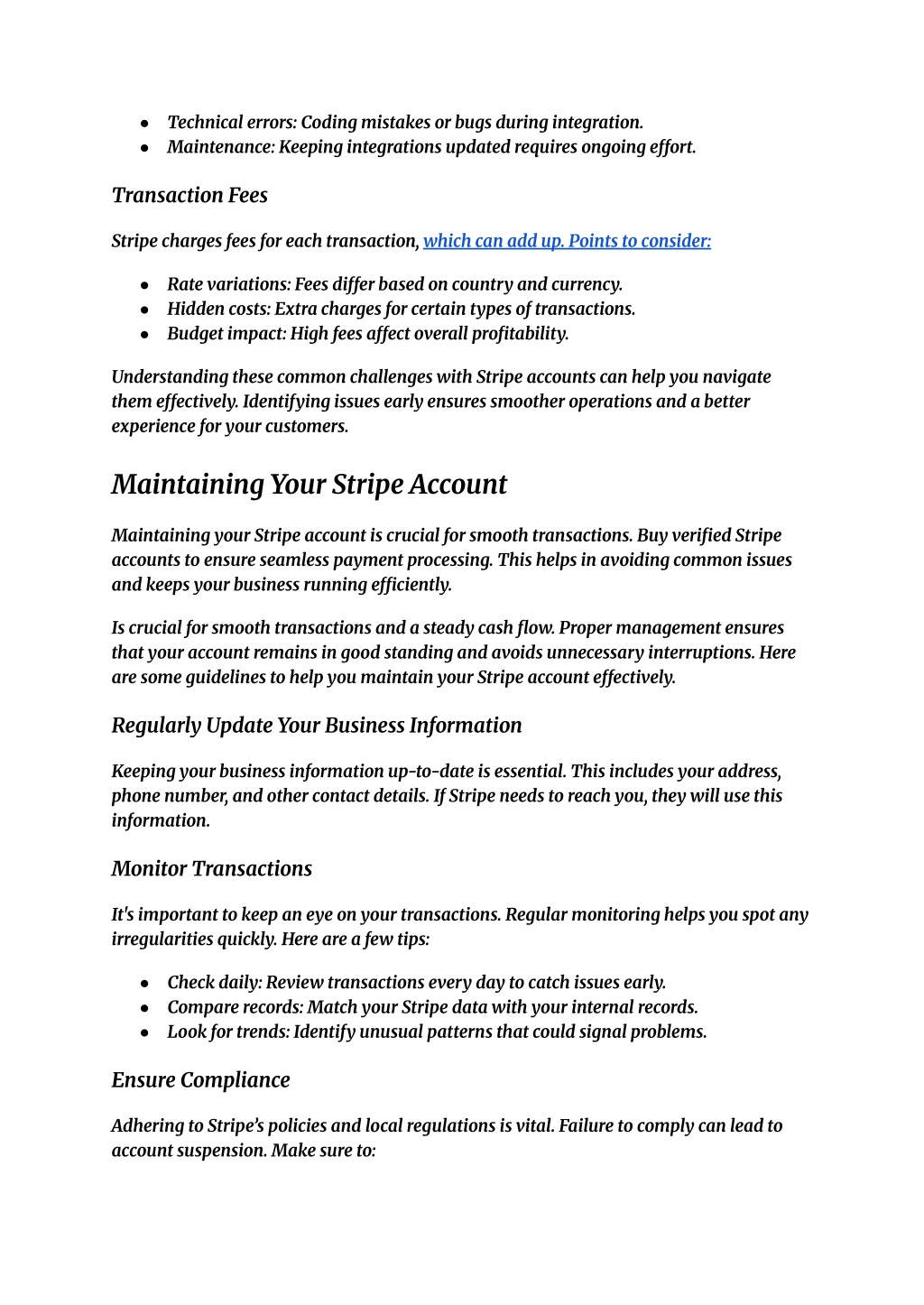 - Technical errors: Coding mistakes or bugs during integration.
- Maintenance: Keeping integrations updated requires ongoing effort.

Transaction Fees

Stripe charges fees for each transaction, which can add up. Points to consider:

- Rate variations: Fees differ based on country and currency.
- Hidden costs: Extra charges for certain types of transactions.
- Budget impact: High fees affect overall profitability.

Understanding these common challenges with Stripe accounts can help you navigate them effectively. Identifying issues early ensures smoother operations and a better experience for your customers.

Maintaining Your Stripe Account

Maintaining your Stripe account is crucial for smooth transactions. Buy verified Stripe accounts to ensure seamless payment processing. This helps in avoiding common issues and keeps your business running efficiently.

Is crucial for smooth transactions and a steady cash flow. Proper management ensures that your account remains in good standing and avoids unnecessary interruptions. Here are some guidelines to help you maintain your Stripe account effectively.

Regularly Update Your Business Information

Keeping your business information up-to-date is essential. This includes your address, phone number, and other contact details. If Stripe needs to reach you, they will use this information.

Monitor Transactions

It's important to keep an eye on your transactions. Regular monitoring helps you spot any irregularities quickly. Here are a few tips:

- Check daily: Review transactions every day to catch issues early.
- Compare records: Match your Stripe data with your internal records.
- Look for trends: Identify unusual patterns that could signal problems.

Ensure Compliance

Adhering to Stripe's policies and local regulations is vital. Failure to comply can lead to account suspension. Make sure to: